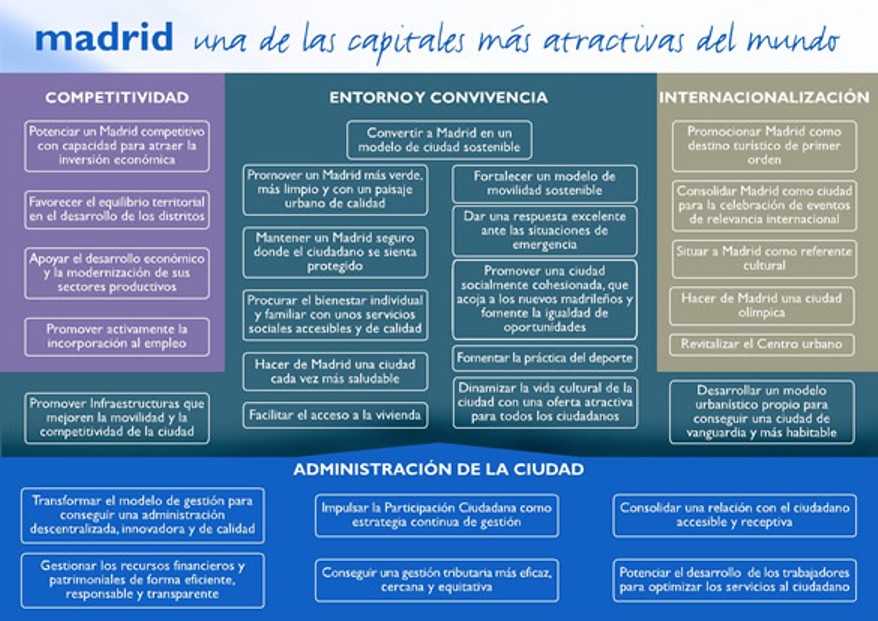 madrid una de las capitales más atractivas del mundo

COMPETITIVIDAD

Potenciar un Madrid competitivo con capacidad para atraer la inversión económica

Favorecer el equilibrio territorial en el desarrollo de los distritos

Apoyar el desarrollo económico y la modernización de sus sectores productivos

Promover activamente la incorporación al empleo

Promover Infraestructuras que mejoren la movilidad y la competitividad de la ciudad

ENTORNO Y CONVIVENCIA

Convertir a Madrid en un modelo de ciudad sostenible

Promover un Madrid más verde, más limpio y con un paisaje urbano de calidad

Mantener un Madrid seguro donde el ciudadano se sienta protegido

Procurar el bienestar individual y familiar con unos servicios sociales accesibles y de calidad

Hacer de Madrid una ciudad cada vez más saludable

Facilitar el acceso a la vivienda

Fortalecer un modelo de movilidad sostenible

Dar una respuesta excelente ante las situaciones de emergencia

Promover una ciudad socialmente cohesionada, que acoja a los nuevos madrileños y fomente la igualdad de oportunidades

Fomentar la práctica del deporte

Dinamizar la vida cultural de la ciudad con una oferta atractiva para todos los ciudadanos

INTERNACIONALIZACIÓN

Promocionar Madrid como destino turístico de primer orden

Consolidar Madrid como ciudad para la celebración de eventos de relevancia internacional

Situar a Madrid como referente cultural

Hacer de Madrid una ciudad olímpica

Revitalizar el Centro urbano

Desarrollar un modelo urbanístico propio para conseguir una ciudad de vanguardia y más habitable

ADMINISTRACIÓN DE LA CIUDAD

Transformar el modelo de gestión para conseguir una administración descentralizada, innovadora y de calidad

Gestionar los recursos financieros y patrimoniales de forma eficiente, responsable y transparente

Impulsar la Participación Ciudadana como estrategia continua de gestión

Conseguir una gestión tributaria más eficaz, cercana y equitativa

Consolidar una relación con el ciudadano accesible y receptiva

Potenciar el desarrollo de los trabajadores para optimizar los servicios al ciudadano